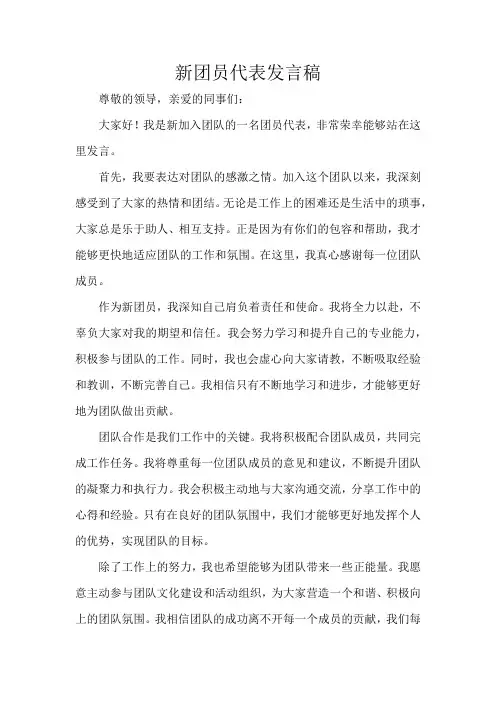 新团员代表发言稿

尊敬的领导，亲爱的同事们：

大家好！我是新加入团队的一名团员代表，非常荣幸能够站在这里发言。

首先，我要表达对团队的感激之情。加入这个团队以来，我深刻感受到了大家的热情和团结。无论是工作上的困难还是生活中的琐事，大家总是乐于助人、相互支持。正是因为有你们的包容和帮助，我才能够更快地适应团队的工作和氛围。在这里，我真心感谢每一位团队成员。

作为新团员，我深知自己肩负着责任和使命。我将全力以赴，不辜负大家对我的期望和信任。我会努力学习和提升自己的专业能力，积极参与团队的工作。同时，我也会虚心向大家请教，不断吸取经验和教训，不断完善自己。我相信只有不断地学习和进步，才能够更好地为团队做出贡献。

团队合作是我们工作中的关键。我将积极配合团队成员，共同完成工作任务。我将尊重每一位团队成员的意见和建议，不断提升团队的凝聚力和执行力。我会积极主动地与大家沟通交流，分享工作中的心得和经验。只有在良好的团队氛围中，我们才能够更好地发挥个人的优势，实现团队的目标。

除了工作上的努力，我也希望能够为团队带来一些正能量。我愿意主动参与团队文化建设和活动组织，为大家营造一个和谐、积极向上的团队氛围。我相信团队的成功离不开每一个成员的贡献，我们每